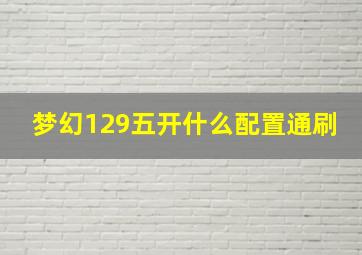 梦幻129五开什么配置通刷